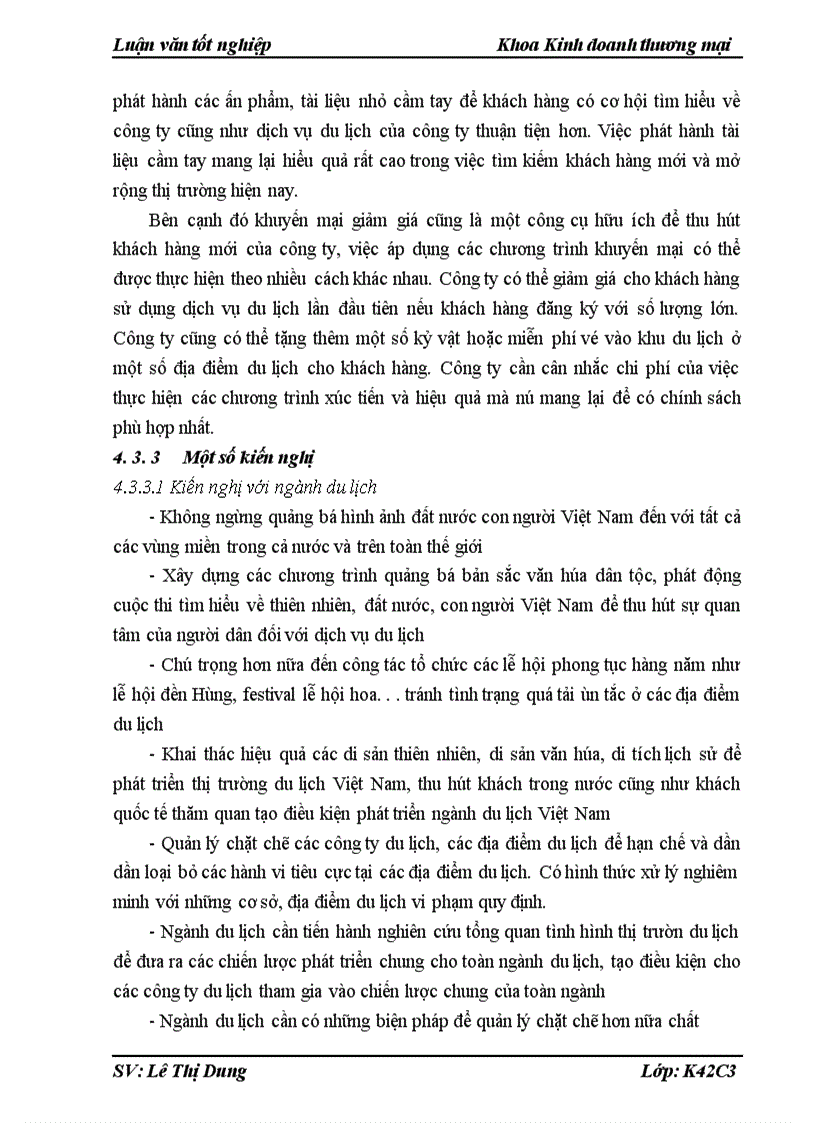 Luận văn tốt nghiệp Khoa Kinh doanh thương mại

phát hành các ấn phẩm, tài liệu nhỏ cầm tay để khách hàng có cơ hội tìm hiểu về công ty cũng như dịch vụ du lịch của công ty thuận tiện hơn. Việc phát hành tài liệu cầm tay mang lại hiểu quả rất cao trong việc tìm kiếm khách hàng mới và mở rộng thị trường hiện nay.

Bên cạnh đó khuyến mại giảm giá cũng là một công cụ hữu ích để thu hút khách hàng mới của công ty, việc áp dụng các chương trình khuyến mại có thể được thực hiện theo nhiều cách khác nhau. Công ty có thể giảm giá cho khách hàng sử dụng dịch vụ du lịch lần đầu tiên nếu khách hàng đăng ký với số lượng lớn. Công ty cũng có thể tặng thêm một số kỷ vật hoặc miễn phí vé vào khu du lịch ở một số địa điểm du lịch cho khách hàng. Công ty cần cân nhắc chi phí của việc thực hiện các chương trình xúc tiến và hiệu quả mà nú mang lại để có chính sách phù hợp nhất.

4. 3. 3 Một số kiến nghị

4.3.3.1 Kiến nghị với ngành du lịch

- Không ngừng quảng bá hình ảnh đất nước con người Việt Nam đến với tất cả các vùng miền trong cả nước và trên toàn thế giới

- Xây dựng các chương trình quảng bá bản sắc văn húa dân tộc, phát động cuộc thi tìm hiểu về thiên nhiên, đất nước, con người Việt Nam để thu hút sự quan tâm của người dân đối với dịch vụ du lịch

- Chú trọng hơn nữa đến công tác tổ chức các lễ hội phong tục hàng năm như lễ hội đền Hùng, festival lễ hội hoa. . . tránh tình trạng quá tải ùn tắc ở các địa điểm du lịch

- Khai thác hiệu quả các di sản thiên nhiên, di sản văn húa, di tích lịch sử để phát triển thị trường du lịch Việt Nam, thu hút khách trong nước cũng như khách quốc tế thăm quan tạo điều kiện phát triển ngành du lịch Việt Nam

- Quản lý chặt chẽ các công ty du lịch, các địa điểm du lịch để hạn chế và dần dần loại bỏ các hành vi tiêu cực tại các địa điểm du lịch. Có hình thức xử lý nghiêm minh với những cơ sở, địa điểm du lịch vi phạm quy định.

- Ngành du lịch cần tiến hành nghiên cứu tổng quan tình hình thị trườn du lịch để đưa ra các chiến lược phát triển chung cho toàn ngành du lịch, tạo điều kiện cho các công ty du lịch tham gia vào chiến lược chung của toàn ngành

- Ngành du lịch cần có những biện pháp để quản lý chặt chẽ hơn nữa chất

SV: Lê Thị Dung Lớp: K42C3